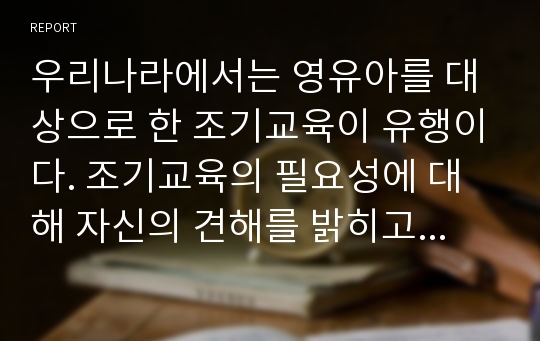 REPORT

우리나라에서는 영유아를 대상으로 한 조기교육이 유행이다. 조기교육의 필요성에 대해 자신의 견해를 밝히고...